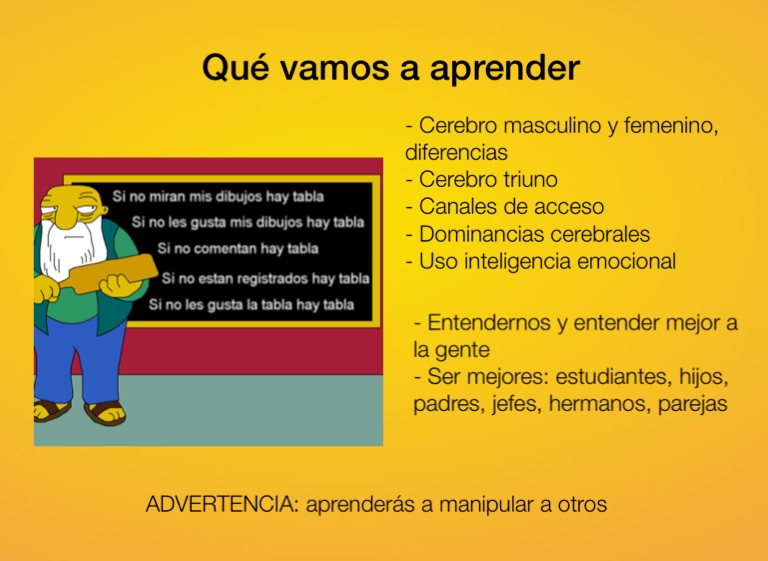 Qué vamos a aprender

Si no miran mis dibujos hay tabla
Si no les gusta mis dibujos hay tabla
Si no comentan hay tabla
Si no estan registrados hay tabla
Si no les gusta la tabla hay tabla

- Cerebro masculino y femenino, diferencias
- Cerebro triuno
- Canales de acceso
- Dominancias cerebrales
- Uso inteligencia emocional

- Entendernos y entender mejor a la gente
- Ser mejores: estudiantes, hijos, padres, jefes, hermanos, parejas

ADVERTENCIA: aprenderás a manipular a otros